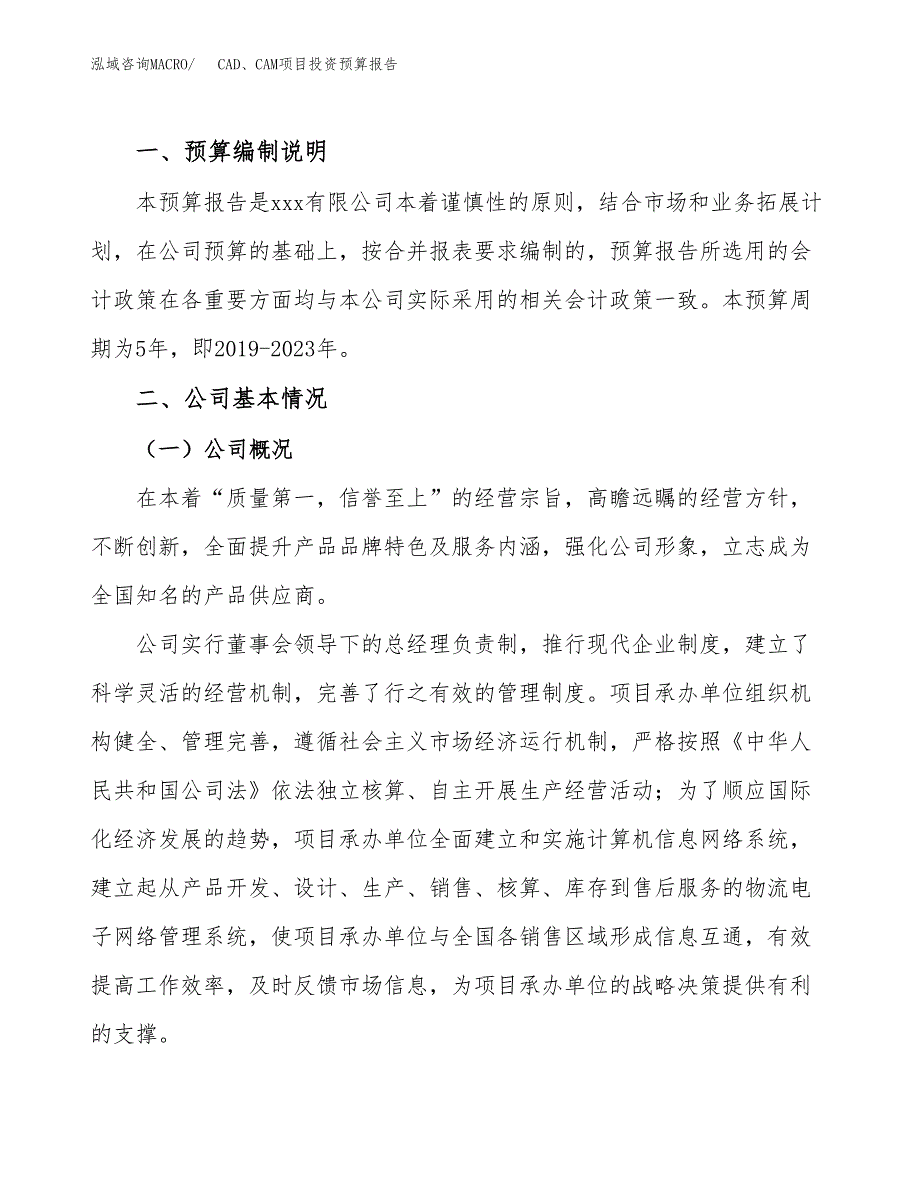 泓域咨询MACRO/　CAD、CAM项目投资预算报告

一、预算编制说明

本预算报告是xxx有限公司本着谨慎性的原则，结合市场和业务拓展计划，在公司预算的基础上，按合并报表要求编制的，预算报告所选用的会计政策在各重要方面均与本公司实际采用的相关会计政策一致。本预算周期为5年，即2019-2023年。

二、公司基本情况

（一）公司概况

在本着“质量第一，信誉至上”的经营宗旨，高瞻远瞩的经营方针，不断创新，全面提升产品品牌特色及服务内涵，强化公司形象，立志成为全国知名的产品供应商。

公司实行董事会领导下的总经理负责制，推行现代企业制度，建立了科学灵活的经营机制，完善了行之有效的管理制度。项目承办单位组织机构健全、管理完善，遵循社会主义市场经济运行机制，严格按照《中华人民共和国公司法》依法独立核算、自主开展生产经营活动；为了顺应国际化经济发展的趋势，项目承办单位全面建立和实施计算机信息网络系统，建立起从产品开发、设计、生产、销售、核算、库存到售后服务的物流电子网络管理系统，使项目承办单位与全国各销售区域形成信息互通，有效提高工作效率，及时反馈市场信息，为项目承办单位的战略决策提供有利的支撑。